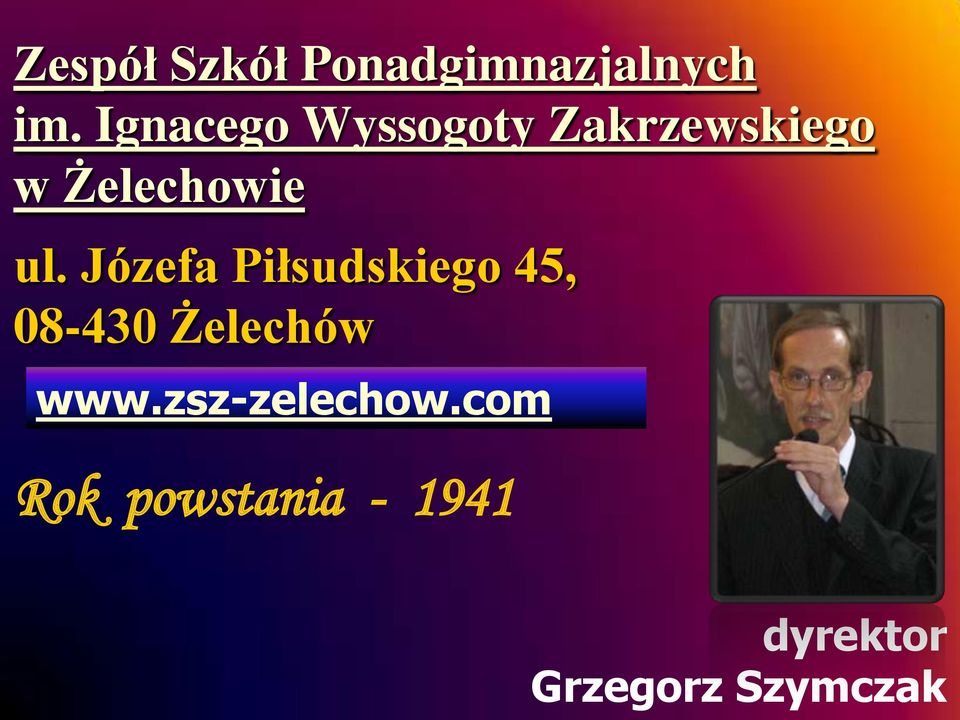 Zespół Szkół Ponadgimnazjalnych im. Ignacego Wyssogoty Zakrzewskiego w Żelechowie

ul. Józefa Piłsudskiego 45, 08-430 Żelechów

www.zsz-zelechow.com

Rok powstania - 1941

dyrektor
Grzegorz Szymczak